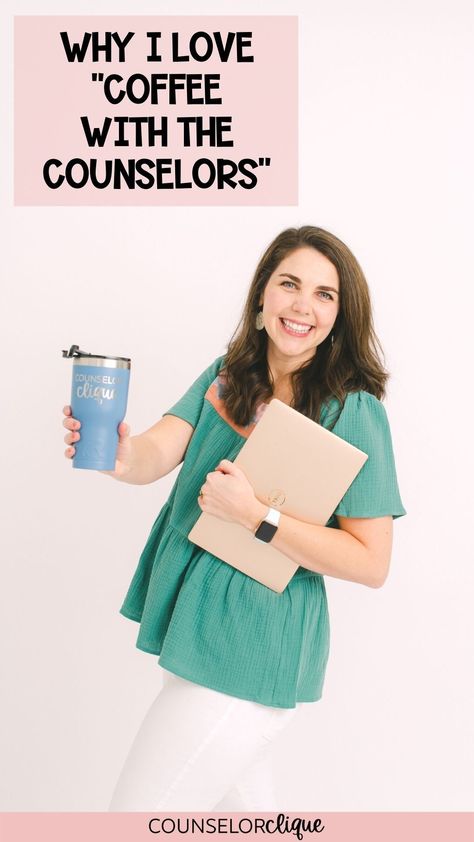 WHY I LOVE "COFFEE WITH THE COUNSELORS"

COUNSELOR clique

COUNSELORclique